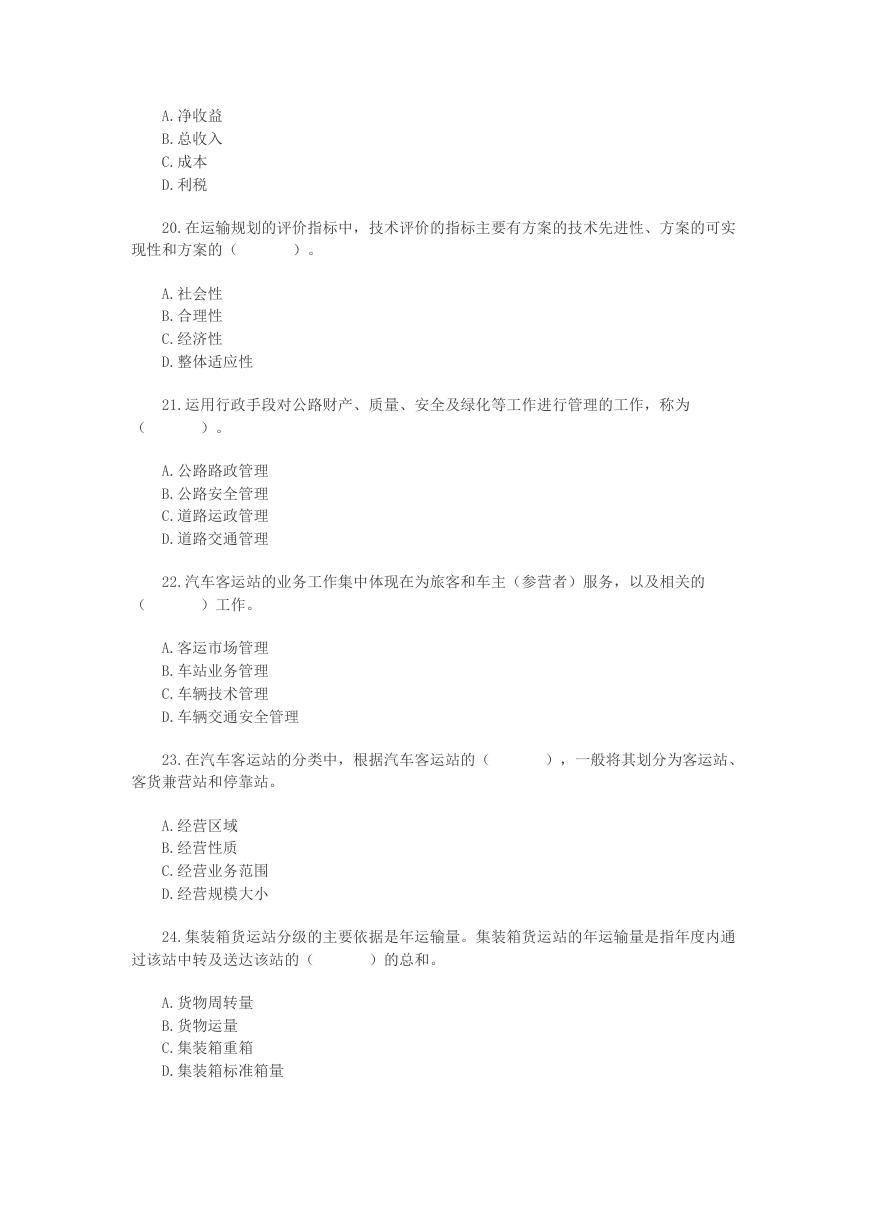 A.净收益
B.总收入
C.成本
D.利税

20.在运输规划的评价指标中，技术评价的指标主要有方案的技术先进性、方案的可实现性和方案的（　　）。

A.社会性
B.合理性
C.经济性
D.整体适应性

21.运用行政手段对公路财产、质量、安全及绿化等工作进行管理的工作，称为（　　）。

A.公路路政管理
B.公路安全管理
C.道路运政管理
D.道路交通管理

22.汽车客运站的业务工作集中体现在为旅客和车主（参营者）服务，以及相关的（　　）工作。

A.客运市场管理
B.车站业务管理
C.车辆技术管理
D.车辆交通安全管理

23.在汽车客运站的分类中，根据汽车客运站的（　　），一般将其划分为客运站、客货兼营站和停靠站。

A.经营区域
B.经营性质
C.经营业务范围
D.经营规模大小

24.集装箱货运站分级的主要依据是年运输量。集装箱货运站的年运输量是指年度内通过该站中转及送达该站的（　　）的总和。

A.货物周转量
B.货物运量
C.集装箱重箱
D.集装箱标准箱量